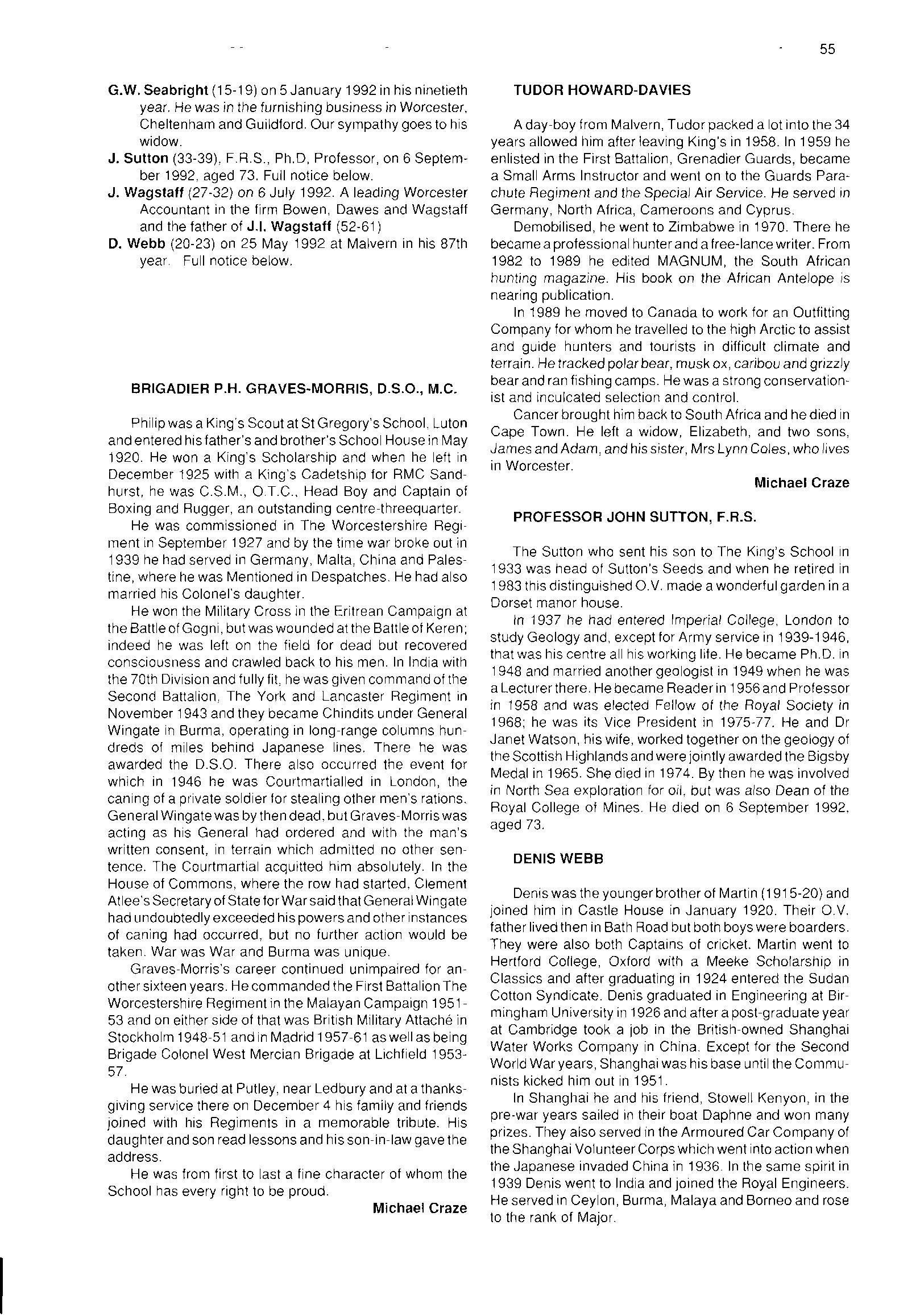 55

G.W. Seabright (15-19) on 5 January 1992 in his ninetieth year. He was in the furnishing business in Worcester, Cheltenham and Guildford. Our sympathy goes to his widow.

J. Sutton (33-39), F.R.S., Ph.D, Professor, on 6 September 1992, aged 73. Full notice below.

J. Wagstaff (27-32) on 6 July 1992. A leading Worcester Accountant in the firm Bowen, Dawes and Wagstaff and the father of J.I. Wagstaff (52-61)

D. Webb (20-23) on 25 May 1992 at Malvern in his 87th year. Full notice below.

BRIGADIER P.H. GRAVES-MORRIS, D.S.O., M.C.

Philip was a King's Scout at St Gregory's School, Luton and entered his father's and brother's School House in May 1920. He won a King's Scholarship and when he left in December 1925 with a King's Cadetship for RMC Sandhurst, he was C.S.M., O.T.C., Head Boy and Captain of Boxing and Rugger, an outstanding centre-threequarter.

He was commissioned in The Worcestershire Regiment in September 1927 and by the time war broke out in 1939 he had served in Germany, Malta, China and Palestine, where he was Mentioned in Despatches. He had also married his Colonel's daughter.

He won the Military Cross in the Eritrean Campaign at the Battle of Gogni, but was wounded at the Battle of Keren; indeed he was left on the field for dead but recovered consciousness and crawled back to his men. In India with the 70th Division and fully fit, he was given command of the Second Battalion, The York and Lancaster Regiment in November 1943 and they became Chindits under General Wingate in Burma, operating in long-range columns hundreds of miles behind Japanese lines. There he was awarded the D.S.O. There also occurred the event for which in 1946 he was Courtmartialled in London, the caning of a private soldier for stealing other men's rations. General Wingate was by then dead, but Graves-Morris was acting as his General had ordered and with the man's written consent, in terrain which admitted no other sentence. The Courtmartial acquitted him absolutely. In the House of Commons, where the row had started, Clement Atlee's Secretary of State for War said that General Wingate had undoubtedly exceeded his powers and other instances of caning had occurred, but no further action would be taken. War was War and Burma was unique.

Graves-Morris's career continued unimpaired for another sixteen years. He commanded the First Battalion The Worcestershire Regiment in the Malayan Campaign 1951-53 and on either side of that was British Military Attaché in Stockholm 1948-51 and in Madrid 1957-61 as well as being Brigade Colonel West Mercian Brigade at Lichfield 1953-57.

He was buried at Putley, near Ledbury and at a thanksgiving service there on December 4 his family and friends joined with his Regiments in a memorable tribute. His daughter and son read lessons and his son-in-law gave the address.

He was from first to last a fine character of whom the School has every right to be proud.

Michael Craze

TUDOR HOWARD-DAVIES

A day-boy from Malvern, Tudor packed a lot into the 34 years allowed him after leaving King's in 1958. In 1959 he enlisted in the First Battalion, Grenadier Guards, became a Small Arms Instructor and went on to the Guards Parachute Regiment and the Special Air Service. He served in Germany, North Africa, Cameroons and Cyprus.

Demobilised, he went to Zimbabwe in 1970. There he became a professional hunter and a free-lance writer. From 1982 to 1989 he edited MAGNUM, the South African hunting magazine. His book on the African Antelope is nearing publication.

In 1989 he moved to Canada to work for an Outfitting Company for whom he travelled to the high Arctic to assist and guide hunters and tourists in difficult climate and terrain. He tracked polar bear, musk ox, caribou and grizzly bear and ran fishing camps. He was a strong conservationist and inculcated selection and control.

Cancer brought him back to South Africa and he died in Cape Town. He left a widow, Elizabeth, and two sons, James and Adam, and his sister, Mrs Lynn Coles, who lives in Worcester.

Michael Craze

PROFESSOR JOHN SUTTON, F.R.S.

The Sutton who sent his son to The King's School in 1933 was head of Sutton's Seeds and when he retired in 1983 this distinguished O.V. made a wonderful garden in a Dorset manor house.

In 1937 he had entered Imperial College, London to study Geology and, except for Army service in 1939-1946, that was his centre all his working life. He became Ph.D. in 1948 and married another geologist in 1949 when he was a Lecturer there. He became Reader in 1956 and Professor in 1958 and was elected Fellow of the Royal Society in 1968; he was its Vice President in 1975-77. He and Dr Janet Watson, his wife, worked together on the geology of the Scottish Highlands and were jointly awarded the Bigsby Medal in 1965. She died in 1974. By then he was involved in North Sea exploration for oil, but was also Dean of the Royal College of Mines. He died on 6 September 1992, aged 73.

DENIS WEBB

Denis was the younger brother of Martin (1915-20) and joined him in Castle House in January 1920. Their O.V. father lived then in Bath Road but both boys were boarders. They were also both Captains of cricket. Martin went to Hertford College, Oxford with a Meeke Scholarship in Classics and after graduating in 1924 entered the Sudan Cotton Syndicate. Denis graduated in Engineering at Birmingham University in 1926 and after a post-graduate year at Cambridge took a job in the British-owned Shanghai Water Works Company in China. Except for the Second World War years, Shanghai was his base until the Communists kicked him out in 1951.

In Shanghai he and his friend, Stowell Kenyon, in the pre-war years sailed in their boat Daphne and won many prizes. They also served in the Armoured Car Company of the Shanghai Volunteer Corps which went into action when the Japanese invaded China in 1936. In the same spirit in 1939 Denis went to India and joined the Royal Engineers. He served in Ceylon, Burma, Malaya and Borneo and rose to the rank of Major.